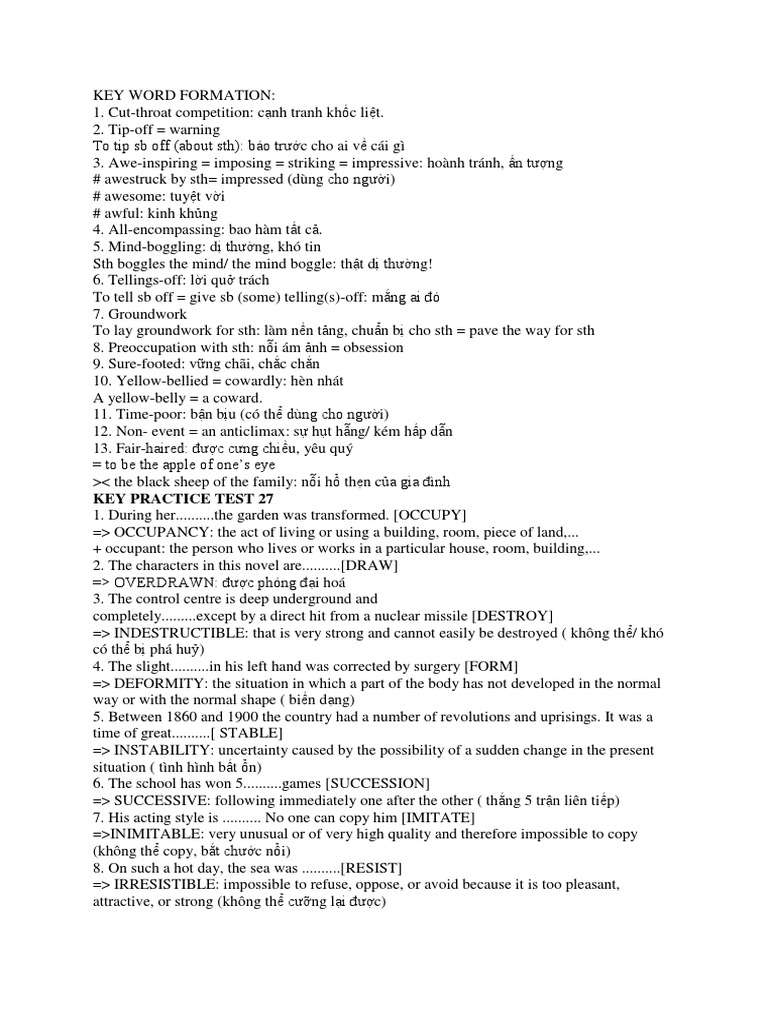 KEY WORD FORMATION:
1. Cut-throat competition: cạnh tranh khốc liệt.
2. Tip-off = warning
To tip sb off (about sth): báo trước cho ai về cái gì
3. Awe-inspiring = imposing = striking = impressive: hoành tránh, ấn tượng
# awestruck by sth= impressed (dùng cho người)
# awesome: tuyệt vời
# awful: kinh khủng
4. All-encompassing: bao hàm tất cả.
5. Mind-boggling: dị thường, khó tin
Sth boggles the mind/ the mind boggle: thật dị thường!
6. Tellings-off: lời quở trách
To tell sb off = give sb (some) telling(s)-off: mắng ai đó
7. Groundwork
To lay groundwork for sth: làm nền tảng, chuẩn bị cho sth = pave the way for sth
8. Preoccupation with sth: nỗi ám ảnh = obsession
9. Sure-footed: vững chãi, chắc chắn
10. Yellow-bellied = cowardly: hèn nhát
A yellow-belly = a coward.
11. Time-poor: bận bịu (có thể dùng cho người)
12. Non- event = an anticlimax: sự hụt hẫng/ kém hấp dẫn
13. Fair-haired: được cưng chiều, yêu quý
= to be the apple of one's eye
>< the black sheep of the family: nỗi hổ thẹn của gia đình
KEY PRACTICE TEST 27
1. During her..........the garden was transformed. [OCCUPY]
=> OCCUPANCY: the act of living or using a building, room, piece of land,...
+ occupant: the person who lives or works in a particular house, room, building,...
2. The characters in this novel are..........[DRAW]
=> OVERDRAWN: được phóng đại hoá
3. The control centre is deep underground and completely.........except by a direct hit from a nuclear missile [DESTROY]
=> INDESTRUCTIBLE: that is very strong and cannot easily be destroyed ( không thể/ khó có thể bị phá huỷ)
4. The slight..........in his left hand was corrected by surgery [FORM]
=> DEFORMITY: the situation in which a part of the body has not developed in the normal way or with the normal shape ( biến dạng)
5. Between 1860 and 1900 the country had a number of revolutions and uprisings. It was a time of great..........[ STABLE]
=> INSTABILITY: uncertainty caused by the possibility of a sudden change in the present situation ( tình hình bất ổn)
6. The school has won 5..........games [SUCCESSION]
=> SUCCESSIVE: following immediately one after the other ( thắng 5 trận liên tiếp)
7. His acting style is .......... No one can copy him [IMITATE]
=>INIMITABLE: very unusual or of very high quality and therefore impossible to copy (không thể copy, bắt chước nổi)
8. On such a hot day, the sea was ..........[RESIST]
=> IRRESISTIBLE: impossible to refuse, oppose, or avoid because it is too pleasant, attractive, or strong (không thể cưỡng lại được)